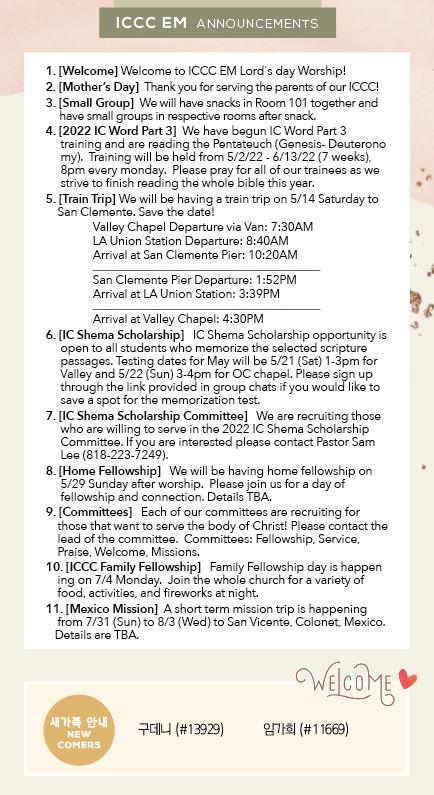 ICCC EM ANNOUNCEMENTS

1. [Welcome] Welcome to ICCC EM Lord's day Worship!
2. [Mother's Day] Thank you for serving the parents of our ICCC!
3. [Small Group] We will have snacks in Room 101 together and have small groups in respective rooms after snack.
4. [2022 IC Word Part 3] We have begun IC Word Part 3 training and are reading the Pentateuch (Genesis- Deuteronomy). Training will be held from 5/2/22 - 6/13/22 (7 weeks), 8pm every monday. Please pray for all of our trainees as we strive to finish reading the whole bible this year.
5. [Train Trip] We will be having a train trip on 5/14 Saturday to San Clemente. Save the date!
Valley Chapel Departure via Van: 7:30AM
LA Union Station Departure: 8:40AM
Arrival at San Clemente Pier: 10:20AM
San Clemente Pier Departure: 1:52PM
Arrival at LA Union Station: 3:39PM
Arrival at Valley Chapel: 4:30PM
6. [IC Shema Scholarship] IC Shema Scholarship opportunity is open to all students who memorize the selected scripture passages. Testing dates for May will be 5/21 (Sat) 1-3pm for Valley and 5/22 (Sun) 3-4pm for OC chapel. Please sign up through the link provided in group chats if you would like to save a spot for the memorization test.
7. [IC Shema Scholarship Committee] We are recruiting those who are willing to serve in the 2022 IC Shema Scholarship Committee. If you are interested please contact Pastor Sam Lee (818-223-7249).
8. [Home Fellowship] We will be having home fellowship on 5/29 Sunday after worship. Please join us for a day of fellowship and connection. Details TBA.
9. [Committees] Each of our committees are recruiting for those that want to serve the body of Christ! Please contact the lead of the committee. Committees: Fellowship, Service, Praise, Welcome, Missions.
10. [ICCC Family Fellowship] Family Fellowship day is happening on 7/4 Monday. Join the whole church for a variety of food, activities, and fireworks at night.
11. [Mexico Mission] A short term mission trip is happening from 7/31 (Sun) to 8/3 (Wed) to San Vicente, Colonet, Mexico. Details are TBA.

WELCOME

새가족 안내 NEW COMERS

구데니 (#13929)

임가희 (#11669)